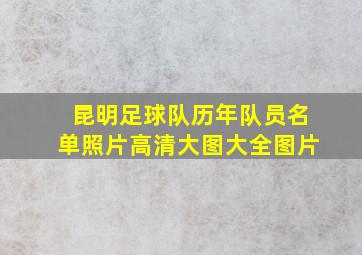 昆明足球队历年队员名单照片高清大图大全图片